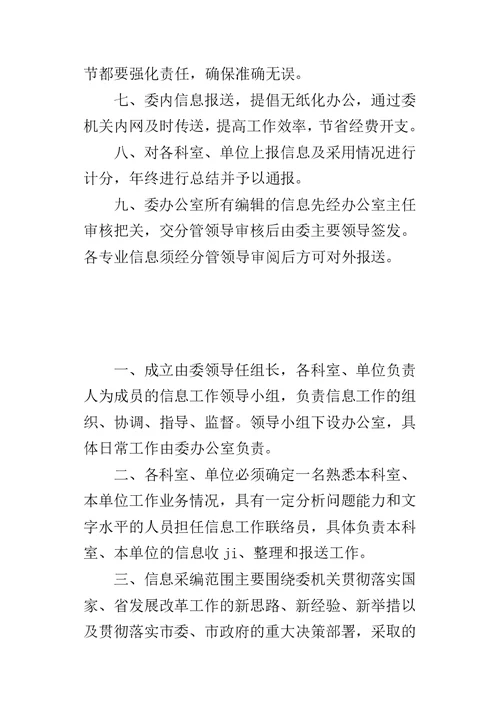 节都要强化责任，确保准确无误。

七、委内信息报送，提倡无纸化办公，通过委机关内网及时传送，提高工作效率，节省经费开支。

八、对各科室、单位上报信息及采用情况进行计分，年终进行总结并予以通报。

九、委办公室所有编辑的信息先经办公室主任审核把关，交分管领导审核后由委主要领导签发。各专业信息须经分管领导审阅后方可对外报送。

一、成立由委领导任组长，各科室、单位负责人为成员的信息工作领导小组，负责信息工作的组织、协调、指导、监督。领导小组下设办公室，具体日常工作由委办公室负责。

二、各科室、单位必须确定一名熟悉本科室、本单位工作业务情况，具有一定分析问题能力和文字水平的人员担任信息工作联络员，具体负责本科室、本单位的信息收 ji、整理和报送工作。

三、信息采编范围主要围绕委机关贯彻落实国家、省发展改革工作的新思路、新经验、新举措以及贯彻落实市委、市政府的重大决策部署，采取的